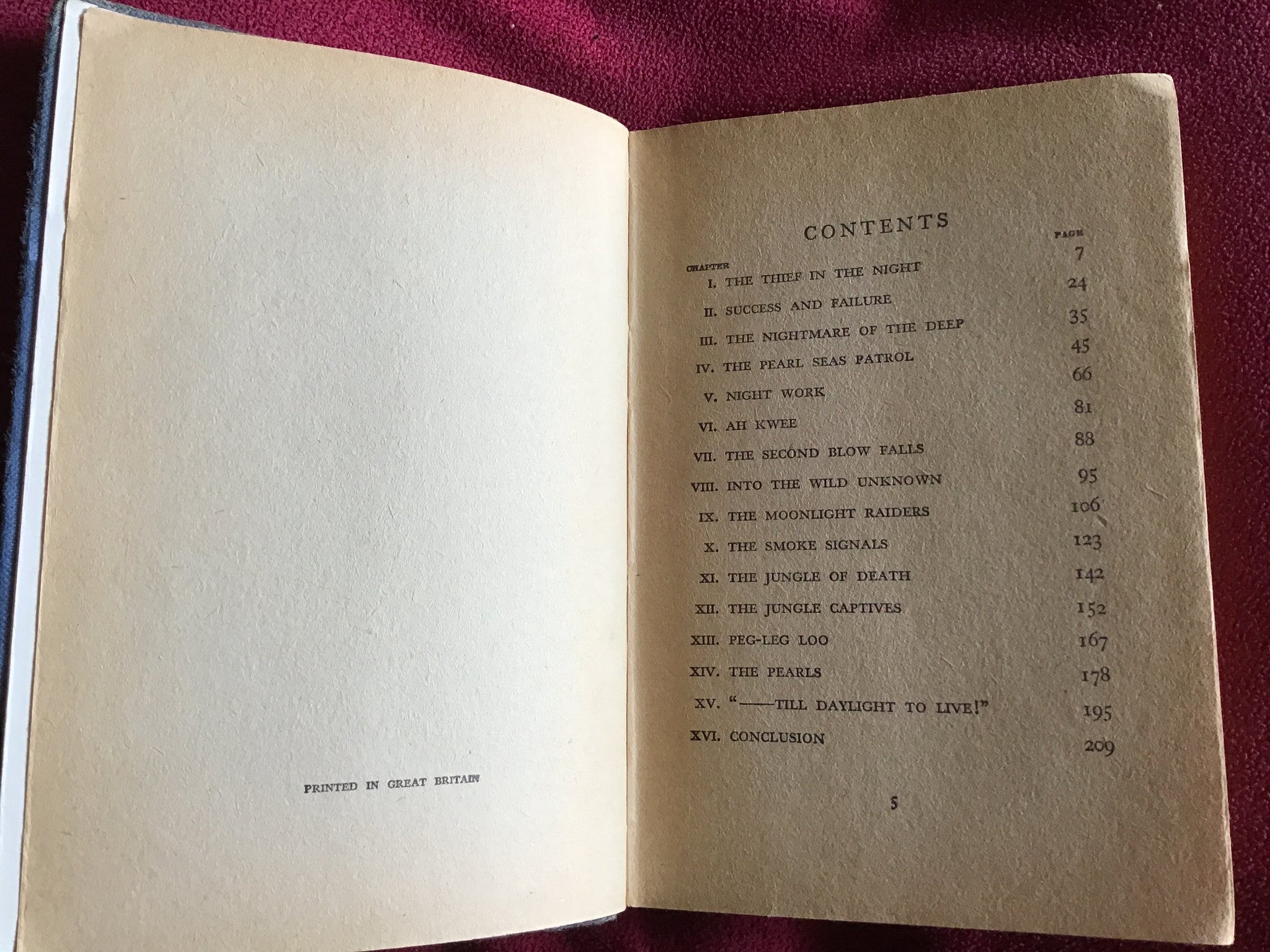 PRINTED IN GREAT BRITAIN

CONTENTS

CHAPTER
PAGE

I. THE THIEF IN THE NIGHT 7

II. SUCCESS AND FAILURE 24

III. THE NIGHTMARE OF THE DEEP 35

IV. THE PEARL SEAS PATROL 45

V. NIGHT WORK 66

VI. AH KWEE 81

VII. THE SECOND BLOW FALLS 88

VIII. INTO THE WILD UNKNOWN 95

IX. THE MOONLIGHT RAIDERS 106

X. THE SMOKE SIGNALS 123

XI. THE JUNGLE OF DEATH 142

XII. THE JUNGLE CAPTIVES 152

XIII. PEG-LEG LOO 167

XIV. THE PEARLS 178

XV. "——TILL DAYLIGHT TO LIVE!" 195

XVI. CONCLUSION 209

5